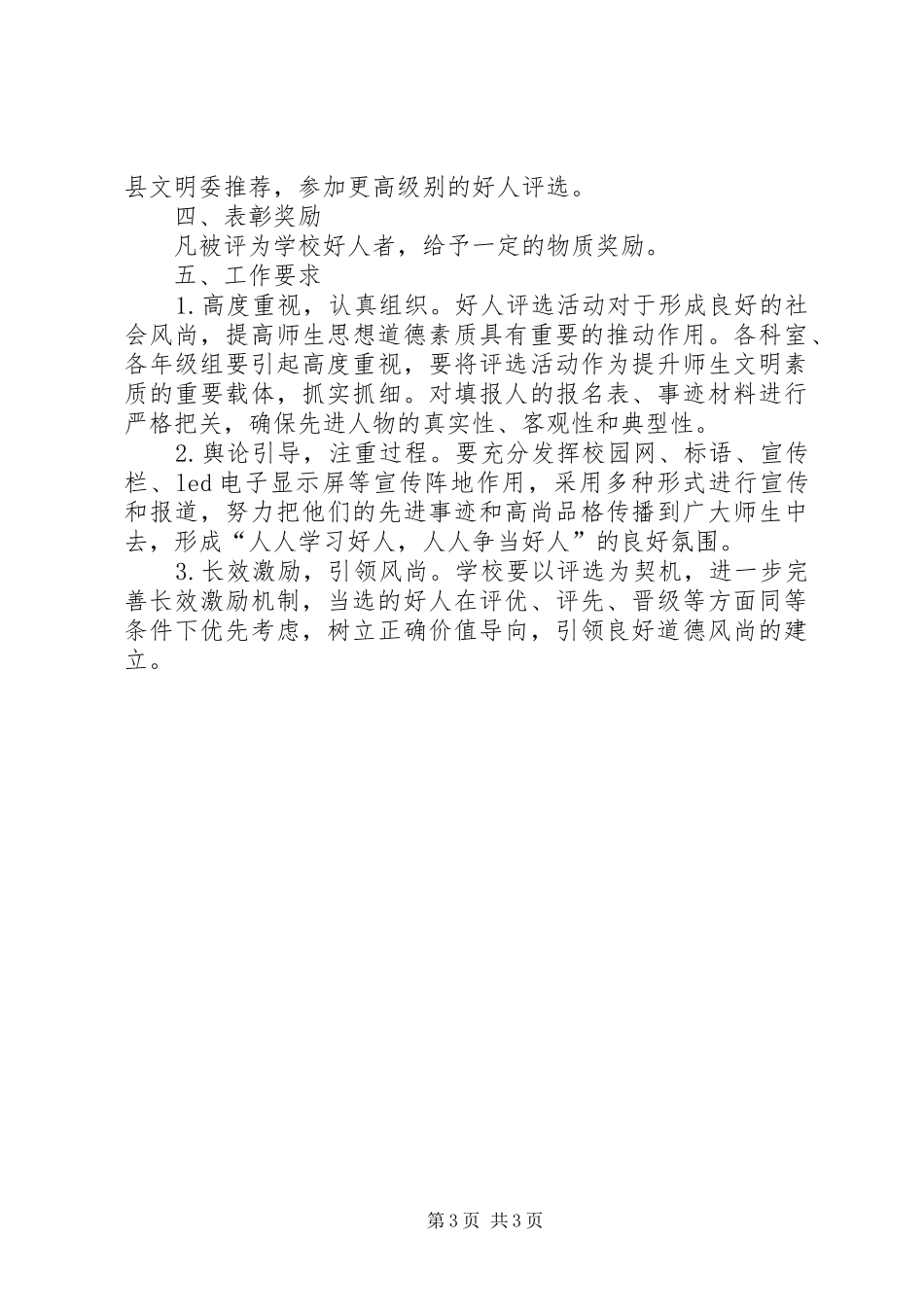 县文明委推荐，参加更高级别的好人评选。

四、表彰奖励

凡被评为学校好人者，给予一定的物质奖励。

五、工作要求

1.高度重视，认真组织。好人评选活动对于形成良好的社会风尚，提高师生思想道德素质具有重要的推动作用。各科室、各年级组要引起高度重视，要将评选活动作为提升师生文明素质的重要载体，抓实抓细。对填报人的报名表、事迹材料进行严格把关，确保先进人物的真实性、客观性和典型性。

2.舆论引导，注重过程。要充分发挥校园网、标语、宣传栏、led电子显示屏等宣传阵地作用，采用多种形式进行宣传和报道，努力把他们的先进事迹和高尚品格传播到广大师生中去，形成“人人学习好人，人人争当好人”的良好氛围。

3.长效激励，引领风尚。学校要以评选为契机，进一步完善长效激励机制，当选的好人在评优、评先、晋级等方面同等条件下优先考虑，树立正确价值导向，引领良好道德风尚的建立。

第3页 共3页